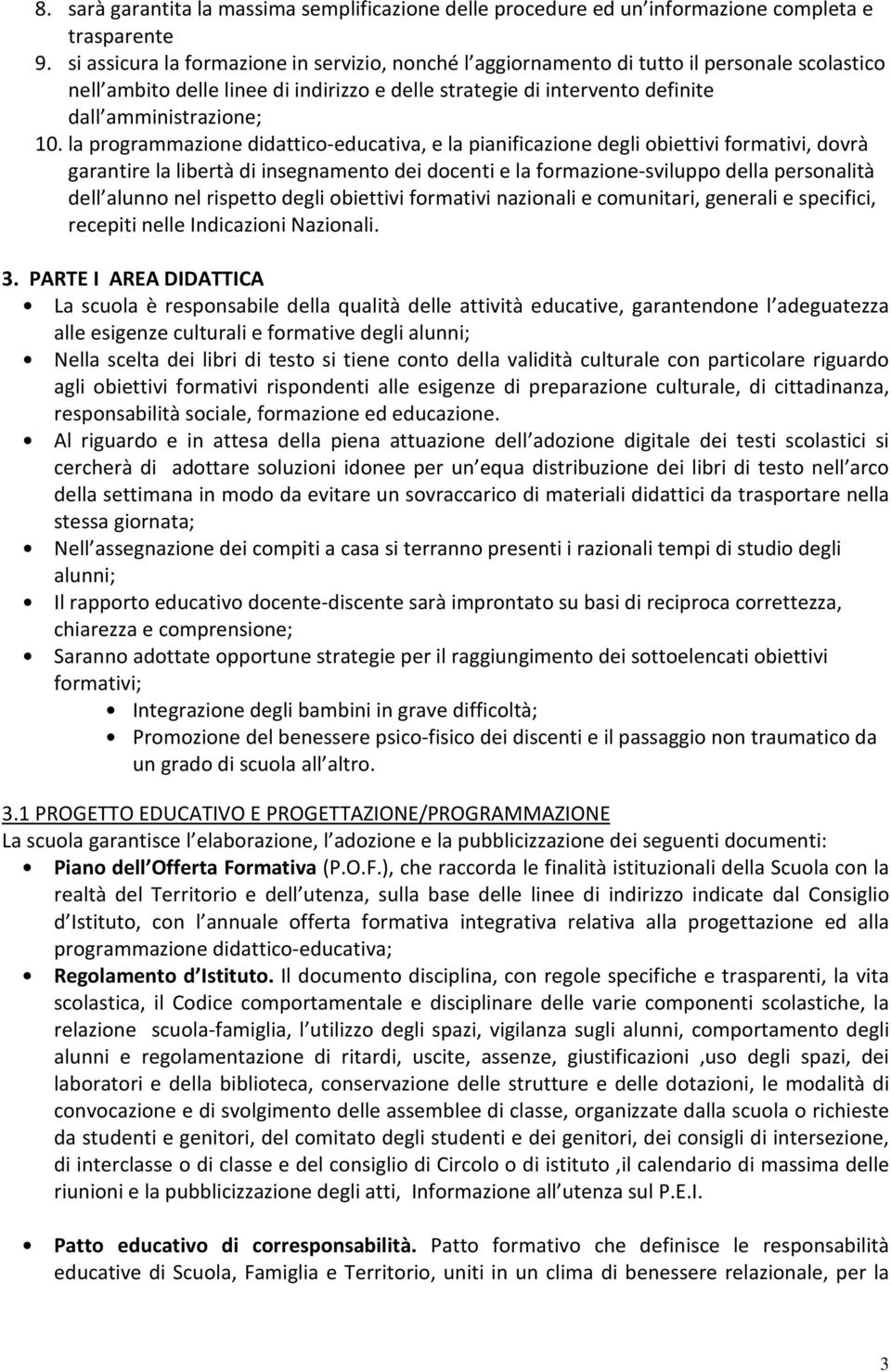 8. sarà garantita la massima semplificazione delle procedure ed un informazione completa e trasparente
9. si assicura la formazione in servizio, nonché l aggiornamento di tutto il personale scolastico nell ambito delle linee di indirizzo e delle strategie di intervento definite dall amministrazione;
10. la programmazione didattico-educativa, e la pianificazione degli obiettivi formativi, dovrà garantire la libertà di insegnamento dei docenti e la formazione-sviluppo della personalità dell alunno nel rispetto degli obiettivi formativi nazionali e comunitari, generali e specifici, recepiti nelle Indicazioni Nazionali.

3. PARTE I AREA DIDATTICA
• La scuola è responsabile della qualità delle attività educative, garantendone l adeguatezza alle esigenze culturali e formative degli alunni;
• Nella scelta dei libri di testo si tiene conto della validità culturale con particolare riguardo agli obiettivi formativi rispondenti alle esigenze di preparazione culturale, di cittadinanza, responsabilità sociale, formazione ed educazione.
• Al riguardo e in attesa della piena attuazione dell adozione digitale dei testi scolastici si cercherà di adottare soluzioni idonee per un equa distribuzione dei libri di testo nell arco della settimana in modo da evitare un sovraccarico di materiali didattici da trasportare nella stessa giornata;
• Nell assegnazione dei compiti a casa si terranno presenti i razionali tempi di studio degli alunni;
• Il rapporto educativo docente-discente sarà improntato su basi di reciproca correttezza, chiarezza e comprensione;
• Saranno adottate opportune strategie per il raggiungimento dei sottoelencati obiettivi formativi;
• Integrazione degli bambini in grave difficoltà;
• Promozione del benessere psico-fisico dei discenti e il passaggio non traumatico da un grado di scuola all altro.

3.1 PROGETTO EDUCATIVO E PROGETTAZIONE/PROGRAMMAZIONE
La scuola garantisce l elaborazione, l adozione e la pubblicizzazione dei seguenti documenti:
• Piano dell Offerta Formativa (P.O.F.), che raccorda le finalità istituzionali della Scuola con la realtà del Territorio e dell utenza, sulla base delle linee di indirizzo indicate dal Consiglio d Istituto, con l annuale offerta formativa integrativa relativa alla progettazione ed alla programmazione didattico-educativa;
• Regolamento d Istituto. Il documento disciplina, con regole specifiche e trasparenti, la vita scolastica, il Codice comportamentale e disciplinare delle varie componenti scolastiche, la relazione scuola-famiglia, l utilizzo degli spazi, vigilanza sugli alunni, comportamento degli alunni e regolamentazione di ritardi, uscite, assenze, giustificazioni ,uso degli spazi, dei laboratori e della biblioteca, conservazione delle strutture e delle dotazioni, le modalità di convocazione e di svolgimento delle assemblee di classe, organizzate dalla scuola o richieste da studenti e genitori, del comitato degli studenti e dei genitori, dei consigli di intersezione, di interclasse o di classe e del consiglio di Circolo o di istituto ,il calendario di massima delle riunioni e la pubblicizzazione degli atti, Informazione all utenza sul P.E.I.

• Patto educativo di corresponsabilità. Patto formativo che definisce le responsabilità educative di Scuola, Famiglia e Territorio, uniti in un clima di benessere relazionale, per la

3